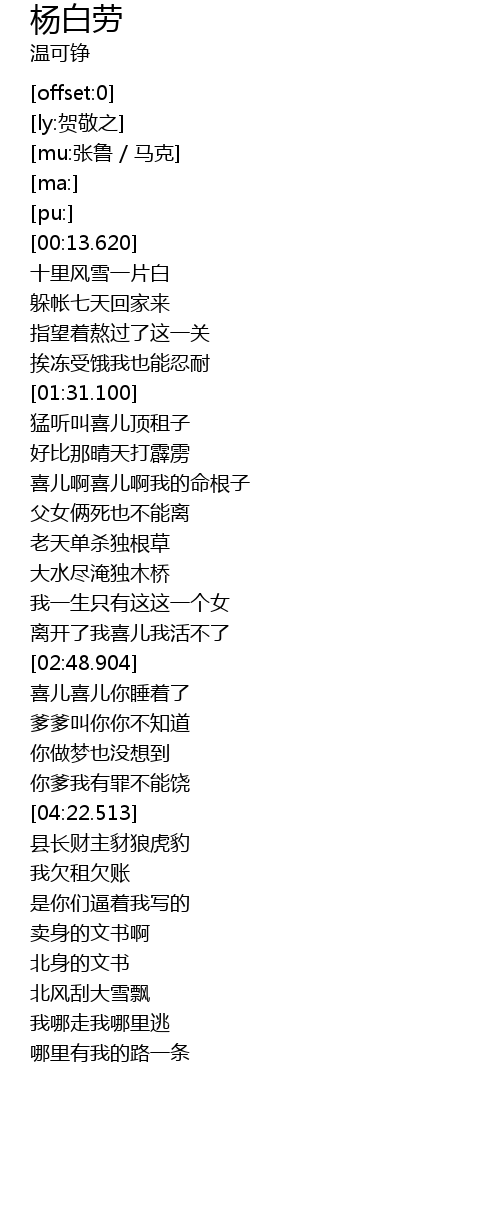 杨白劳
温可铮

[offset:0]
[ly:贺敬之]
[mu:张鲁 / 马克]
[ma:]
[pu:]
[00:13.620]
十里风雪一片白
躲帐七天回家来
指望着熬过了这一关
挨冻受饿我也能忍耐
[01:31.100]
猛听叫喜儿顶租子
好比那晴天打霹雳
喜儿啊喜儿啊我的命根子
父女俩死也不能离
老天单杀独根草
大水尽淹独木桥
我一生只有这这一个女
离开了我喜儿我活不了
[02:48.904]
喜儿喜儿你睡着了
爹爹叫你你不知道
你做梦也没想到
你爹我有罪不能饶
[04:22.513]
县长财主豺狼虎豹
我欠租欠账
是你们逼着我写的
卖身的文书啊
北身的文书
北风刮大雪飘
我哪走我哪里逃
哪里有我的路一条